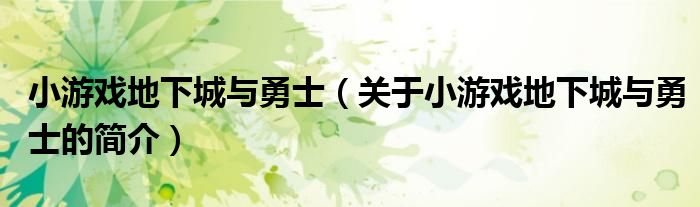 小游戏地下城与勇士（关于小游戏地下城与勇士的简介）